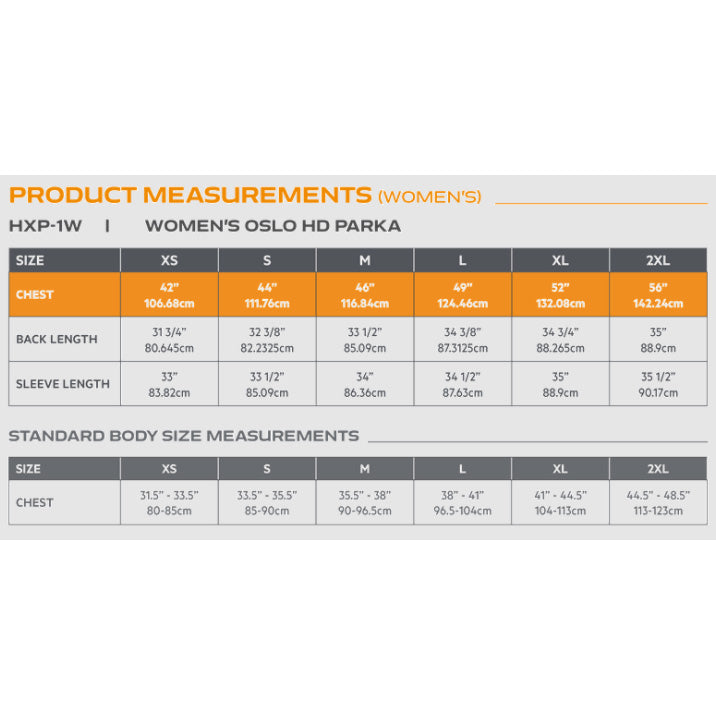 PRODUCT MEASUREMENTS (WOMEN'S)

HXP-1W | WOMEN'S OSLO HD PARKA

| SIZE | XS | S | M | L | XL | 2XL |
|---|---|---|---|---|---|---|
| CHEST | 42" 106.68cm | 44" 111.76cm | 46" 116.84cm | 49" 124.46cm | 52" 132.08cm | 56" 142.24cm |
| BACK LENGTH | 31 3/4" 80.645cm | 32 3/8" 82.2325cm | 33 1/2" 85.09cm | 34 3/8" 87.3125cm | 34 3/4" 88.265cm | 35" 88.9cm |
| SLEEVE LENGTH | 33" 83.82cm | 33 1/2" 85.09cm | 34" 86.36cm | 34 1/2" 87.63cm | 35" 88.9cm | 35 1/2" 90.17cm |

STANDARD BODY SIZE MEASUREMENTS

| SIZE | XS | S | M | L | XL | 2XL |
|---|---|---|---|---|---|---|
| CHEST | 31.5" - 33.5" 80-85cm | 33.5" - 35.5" 85-90cm | 35.5" - 38" 90-96.5cm | 38" - 41" 96.5-104cm | 41" - 44.5" 104-113cm | 44.5" - 48.5" 113-123cm |